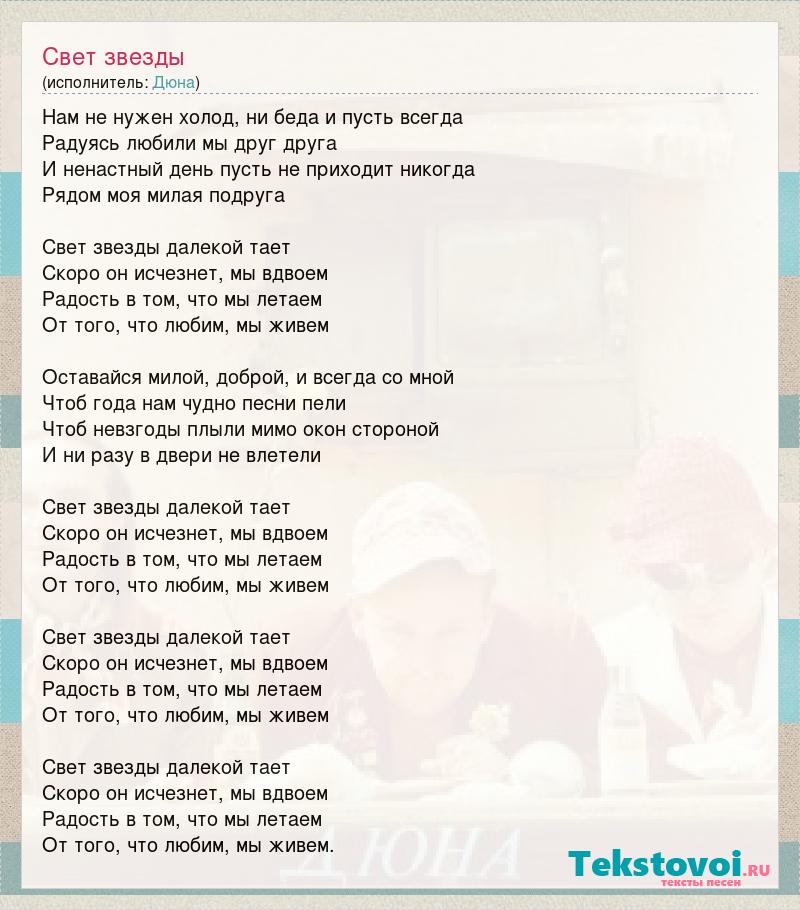 Свет звезды
(исполнитель: Дюна)

Нам не нужен холод, ни беда и пусть всегда
Радуясь любили мы друг друга
И ненастный день пусть не приходит никогда
Рядом моя милая подруга

Свет звезды далекой тает
Скоро он исчезнет, мы вдвоем
Радость в том, что мы летаем
От того, что любим, мы живем

Оставайся милой, доброй, и всегда со мной
Чтоб года нам чудно песни пели
Чтоб невзгоды плыли мимо окон стороной
И ни разу в двери не влетели

Свет звезды далекой тает
Скоро он исчезнет, мы вдвоем
Радость в том, что мы летаем
От того, что любим, мы живем

Свет звезды далекой тает
Скоро он исчезнет, мы вдвоем
Радость в том, что мы летаем
От того, что любим, мы живем

Свет звезды далекой тает
Скоро он исчезнет, мы вдвоем
Радость в том, что мы летаем
От того, что любим, мы живем.

ДЮНА

Tekstovoi.RU
тексты песен